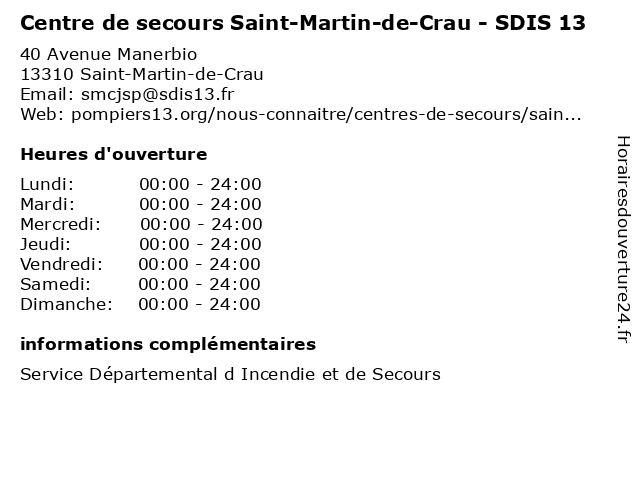 Centre de secours Saint-Martin-de-Crau - SDIS 13

40 Avenue Manerbio
13310 Saint-Martin-de-Crau
Email: smcjsp@sdis13.fr
Web: pompiers13.org/nous-connaitre/centres-de-secours/sain...

Heures d'ouverture

Lundi: 00:00 - 24:00
Mardi: 00:00 - 24:00
Mercredi: 00:00 - 24:00
Jeudi: 00:00 - 24:00
Vendredi: 00:00 - 24:00
Samedi: 00:00 - 24:00
Dimanche: 00:00 - 24:00

informations complémentaires

Service Départemental d Incendie et de Secours

Horairesdouverture24.fr